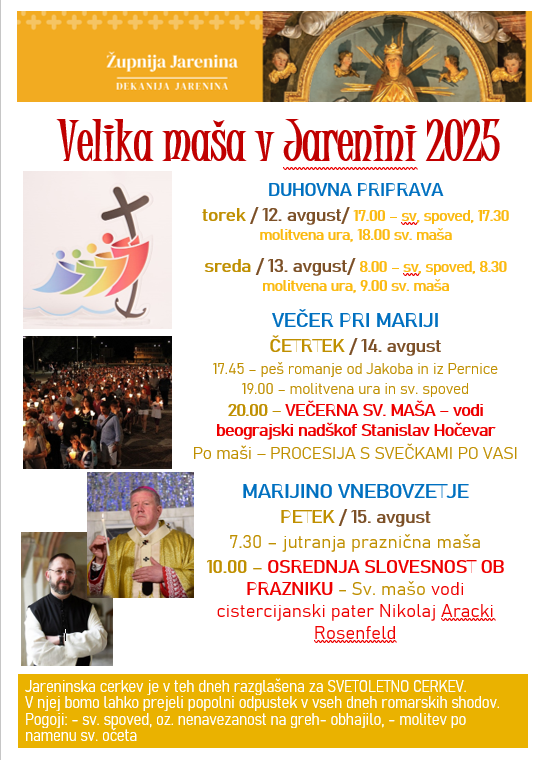 Župnija Jarenina
DEKANIJA JARENINA

Velika maša v Jarenini 2025

DUHOVNA PRIPRAVA
torek / 12. avgust/ 17.00 – sv. spoved, 17.30 molitvena ura, 18.00 sv. maša

sreda / 13. avgust/ 8.00 – sv. spoved, 8.30 molitvena ura, 9.00 sv. maša

VEČER PRI MARIJI
ČETRTEK / 14. avgust
17.45 – peš romanje od Jakoba in iz Pernice
19.00 – molitvena ura in sv. spoved
20.00 – VEČERNA SV. MAŠA – vodi beograjski nadškof Stanislav Hočevar
Po maši – PROCESIJA S SVEČKAMI PO VASI

MARIJINO VNEBOVZETJE
PETEK / 15. avgust
7.30 – jutranja praznična maša
10.00 – OSREDNJA SLOVESNOST OB PRAZNIKU – Sv. mašo vodi cistercijanski pater Nikolaj Aracki Rosenfeld

Jareninska cerkev je v teh dneh razglašena za SVETOLETNO CERKEV. V njej bomo lahko prejeli popolni odpustek v vseh dneh romarskih shodov. Pogoji: - sv. spoved, oz. nenavezanost na greh- obhajilo, - molitev po namenu sv. očeta